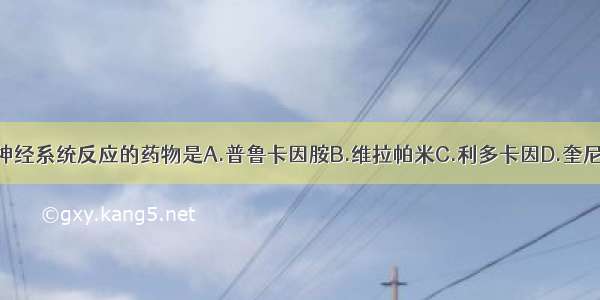 神经系统反应的药物是A.普鲁卡因胺B.维拉帕米C.利多卡因D.奎尼

©gxy.kang5.net